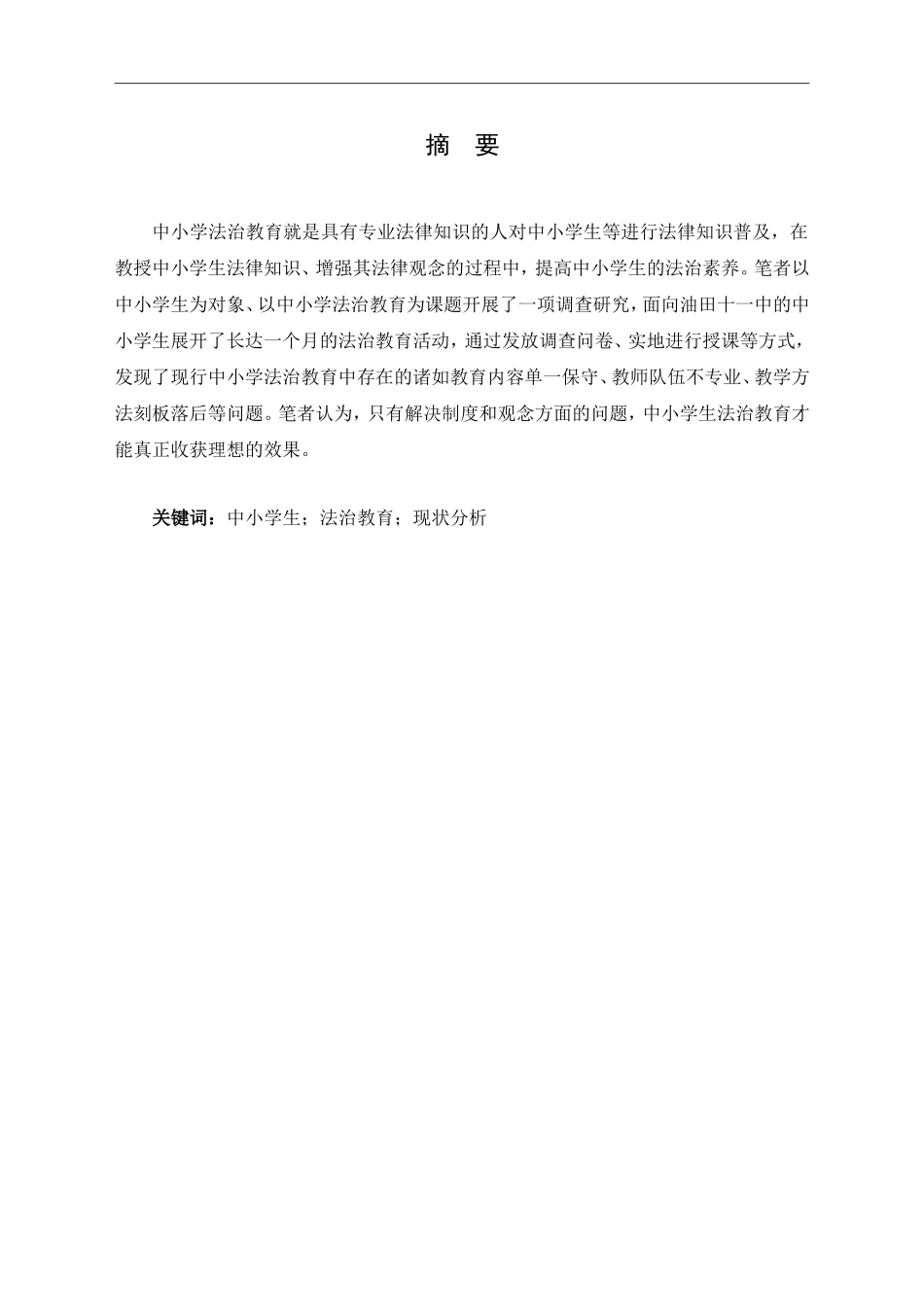 摘　要

中小学法治教育就是具有专业法律知识的人对中小学生等进行法律知识普及，在教授中小学生法律知识、增强其法律观念的过程中，提高中小学生的法治素养。笔者以中小学生为对象、以中小学法治教育为课题开展了一项调查研究，面向油田十一中的中小学生展开了长达一个月的法治教育活动，通过发放调查问卷、实地进行授课等方式，发现了现行中小学法治教育中存在的诸如教育内容单一保守、教师队伍不专业、教学方法刻板落后等问题。笔者认为，只有解决制度和观念方面的问题，中小学生法治教育才能真正收获理想的效果。

关键词：中小学生；法治教育；现状分析